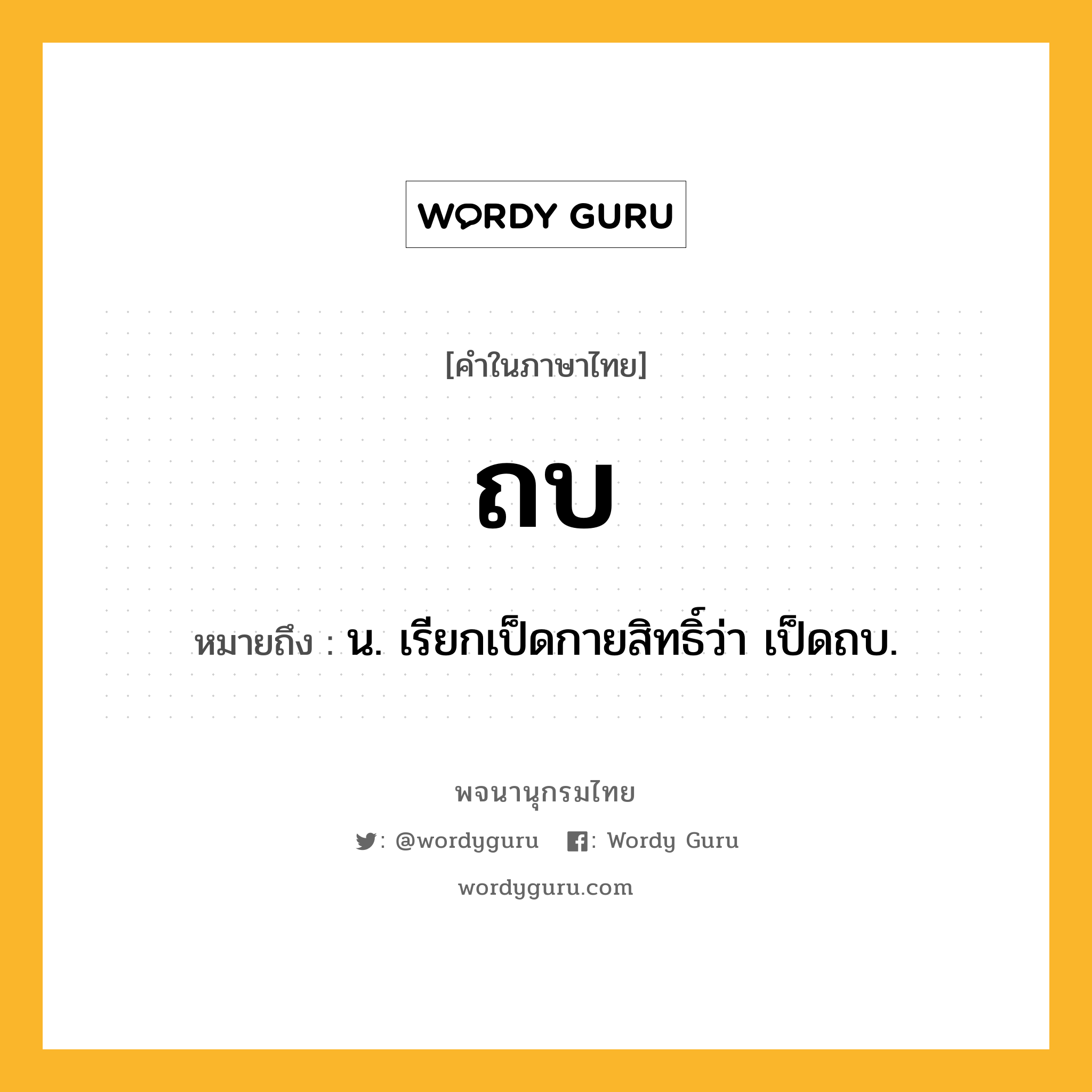 WORDY GURU

[คำในภาษาไทย]

ถบ

หมายถึง : น. เรียกเป็ดกายสิทธิ์ว่า เป็ดถบ.

พจนานุกรมไทย

: @wordyguru : Wordy Guru

wordyguru.com